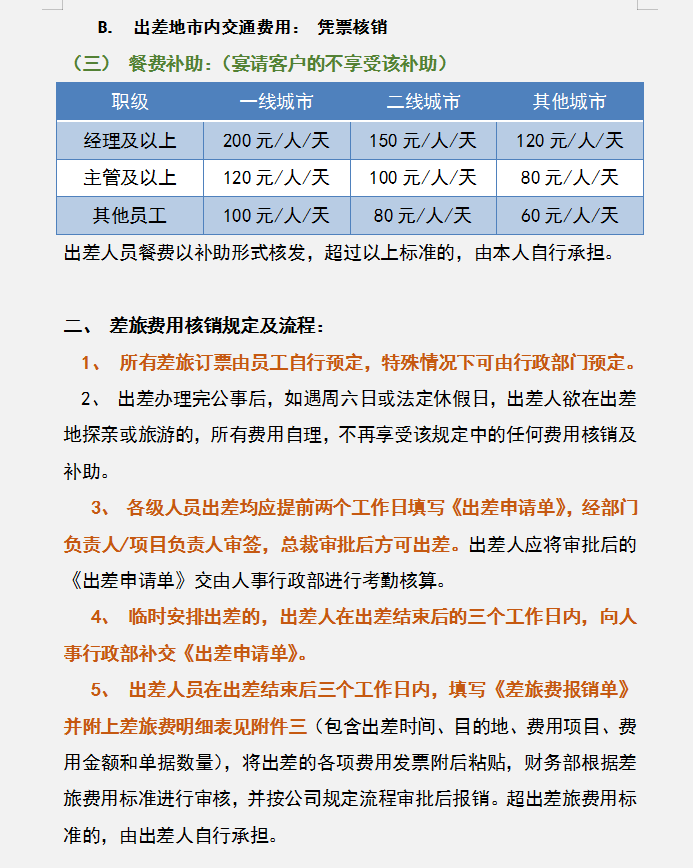 B. 出差地市内交通费用： 凭票核销

（三） 餐费补助：（宴请客户的不享受该补助）

| 职级 | 一线城市 | 二线城市 | 其他城市 |
|---|---|---|---|
| 经理及以上 | 200 元/人/天 | 150 元/人/天 | 120 元/人/天 |
| 主管及以上 | 120 元/人/天 | 100 元/人/天 | 80 元/人/天 |
| 其他员工 | 100 元/人/天 | 80 元/人/天 | 60 元/人/天 |

出差人员餐费以补助形式核发，超过以上标准的，由本人自行承担。

二、 差旅费用核销规定及流程：

1、 所有差旅订票由员工自行预定，特殊情况下可由行政部门预定。

2、 出差办理完公事后，如遇周六日或法定休假日，出差人欲在出差地探亲或旅游的，所有费用自理，不再享受该规定中的任何费用核销及补助。

3、 各级人员出差均应提前两个工作日填写《出差申请单》，经部门负责人/项目负责人审签，总裁审批后方可出差。出差人应将审批后的《出差申请单》交由人事行政部进行考勤核算。

4、 临时安排出差的，出差人在出差结束后的三个工作日内，向人事行政部补交《出差申请单》。

5、 出差人员在出差结束后三个工作日内，填写《差旅费报销单》并附上差旅费明细表见附件三（包含出差时间、目的地、费用项目、费用金额和单据数量），将出差的各项费用发票附后粘贴，财务部根据差旅费用标准进行审核，并按公司规定流程审批后报销。超出差旅费用标准的，由出差人自行承担。